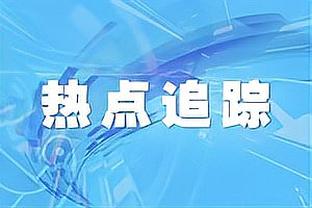 热点追踪